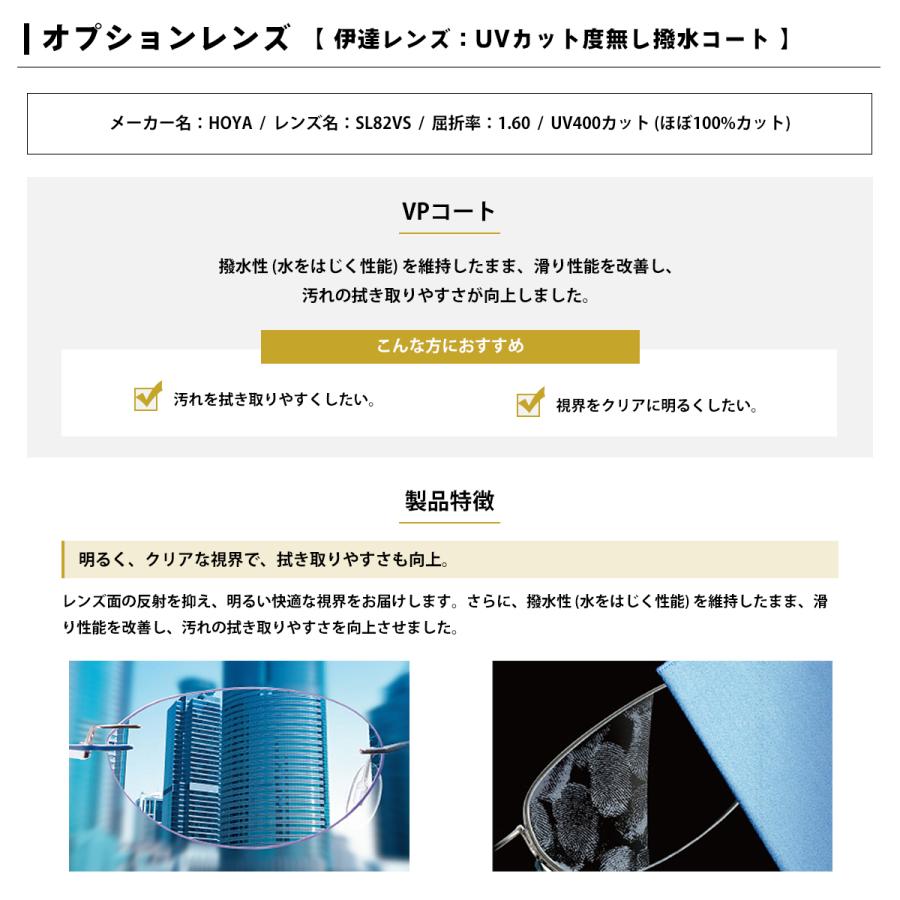 オプションレンズ 【 伊達レンズ：UVカット度無し撥水コート 】

メーカー名：HOYA / レンズ名：SL82VS / 屈折率：1.60 / UV400カット (ほぼ100%カット)

VPコート

撥水性 (水をはじく性能) を維持したまま、滑り性能を改善し、汚れの拭き取りやすさが向上しました。

こんな方におすすめ

汚れを拭き取りやすくしたい。

視界をクリアに明るくしたい。

製品特徴

明るく、クリアな視界で、拭き取りやすさも向上。

レンズ面の反射を抑え、明るい快適な視界をお届けします。さらに、撥水性 (水をはじく性能) を維持したまま、滑り性能を改善し、汚れの拭き取りやすさを向上させました。